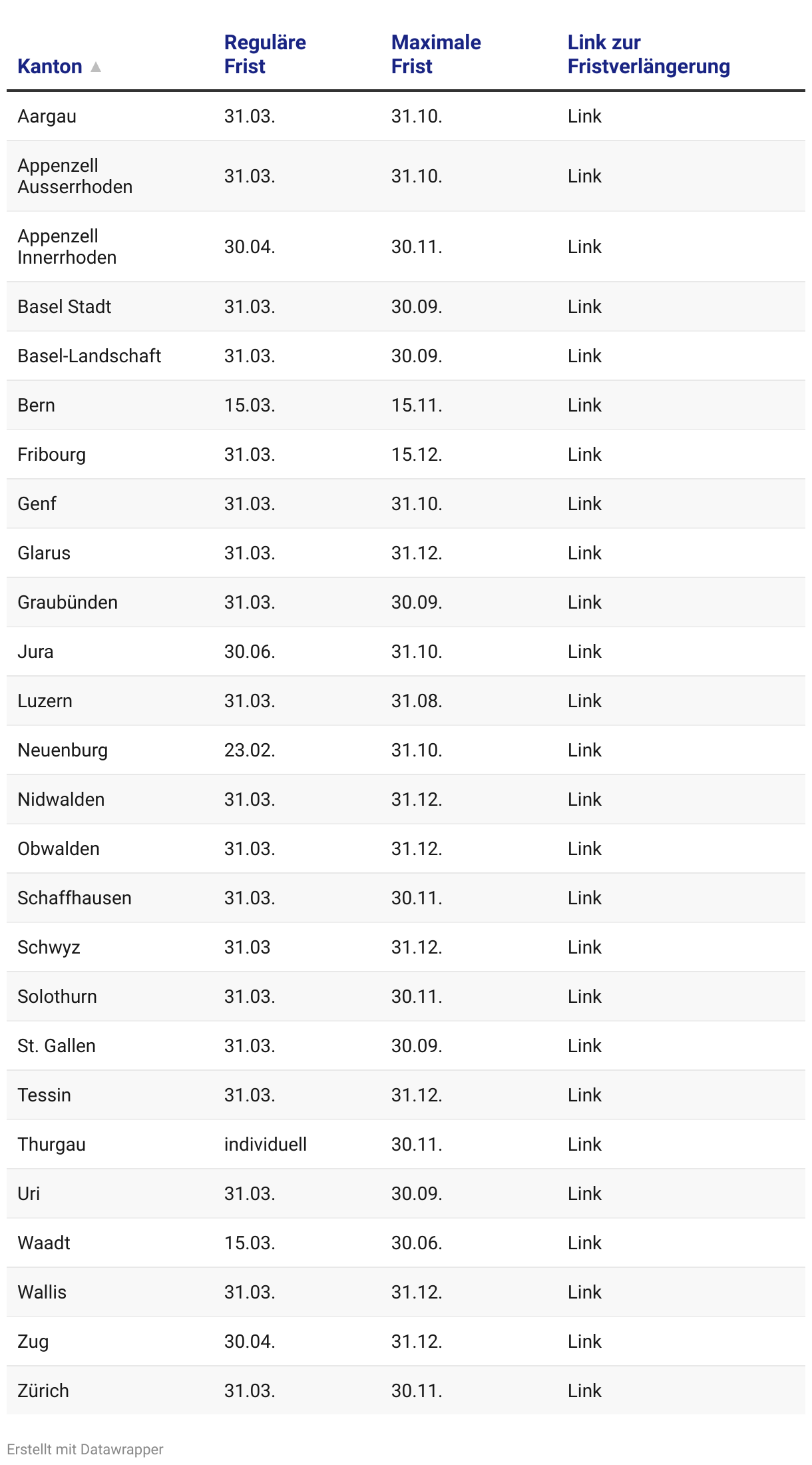 | Kanton ▲ | Reguläre Frist | Maximale Frist | Link zur Fristverlängerung |
|---|---|---|---|
| Aargau | 31.03. | 31.10. | Link |
| Appenzell Ausserrhoden | 31.03. | 31.10. | Link |
| Appenzell Innerrhoden | 30.04. | 30.11. | Link |
| Basel Stadt | 31.03. | 30.09. | Link |
| Basel-Landschaft | 31.03. | 30.09. | Link |
| Bern | 15.03. | 15.11. | Link |
| Fribourg | 31.03. | 15.12. | Link |
| Genf | 31.03. | 31.10. | Link |
| Glarus | 31.03. | 31.12. | Link |
| Graubünden | 31.03. | 30.09. | Link |
| Jura | 30.06. | 31.10. | Link |
| Luzern | 31.03. | 31.08. | Link |
| Neuenburg | 23.02. | 31.10. | Link |
| Nidwalden | 31.03. | 31.12. | Link |
| Obwalden | 31.03. | 31.12. | Link |
| Schaffhausen | 31.03. | 30.11. | Link |
| Schwyz | 31.03 | 31.12. | Link |
| Solothurn | 31.03. | 30.11. | Link |
| St. Gallen | 31.03. | 30.09. | Link |
| Tessin | 31.03. | 31.12. | Link |
| Thurgau | individuell | 30.11. | Link |
| Uri | 31.03. | 30.09. | Link |
| Waadt | 15.03. | 30.06. | Link |
| Wallis | 31.03. | 31.12. | Link |
| Zug | 30.04. | 31.12. | Link |
| Zürich | 31.03. | 30.11. | Link |

Erstellt mit Datawrapper